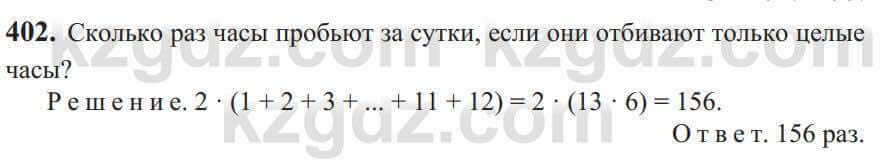 **402.** Сколько раз часы пробьют за сутки, если они отбивают только целые часы?

Решение. $2 \cdot (1 + 2 + 3 + ... + 11 + 12) = 2 \cdot (13 \cdot 6) = 156$.

Ответ. 156 раз.

kzgdz.com kzgdz.com
kzgdz.com